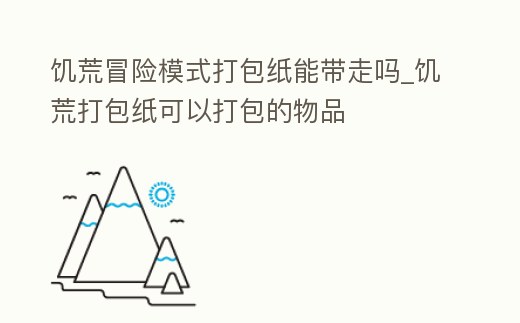 饥荒冒险模式打包纸能带走吗_饥荒打包纸可以打包的物品